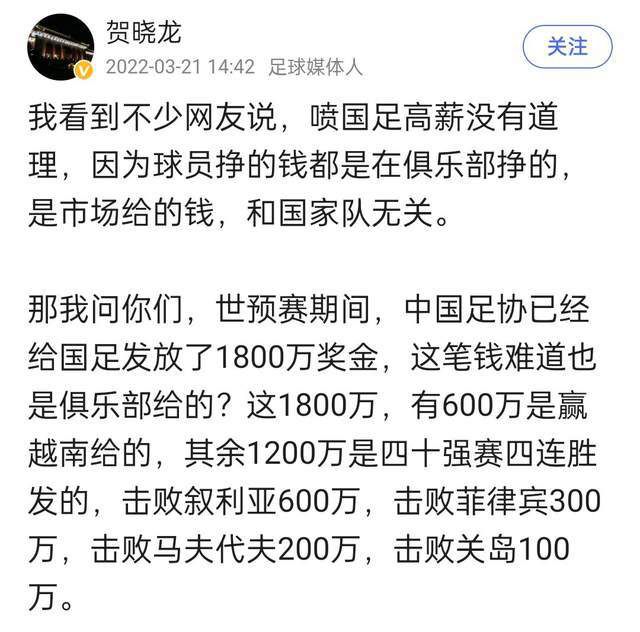 贺晓龙
2022-03-21 14:42 足球媒体人
关注

我看到不少网友说，喷国足高薪没有道理，因为球员挣的钱都是在俱乐部挣的，是市场给的钱，和国家队无关。

那我问你们，世预赛期间，中国足协已经给国足发放了1800万奖金，这笔钱难道也是俱乐部给的？这1800万，有600万是赢越南给的，其余1200万是四十强赛四连胜发的，击败叙利亚600万，击败菲律宾300万，击败马夫代夫200万，击败关岛100万。